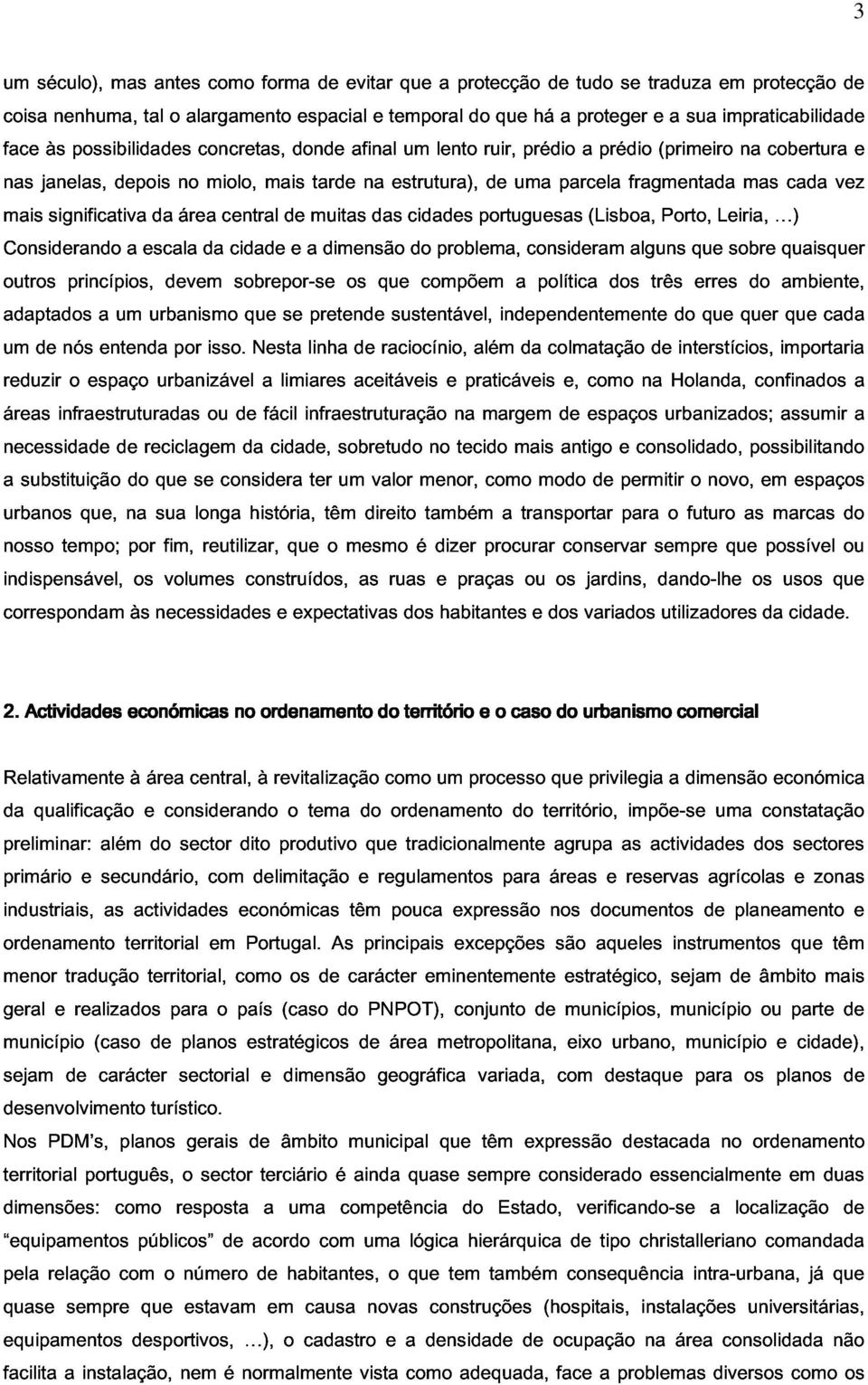 3

um século), mas antes como forma de evitar que a protecção de tudo se traduza em protecção de coisa nenhuma, tal o alargamento espacial e temporal do que há a proteger e a sua impraticabilidade face às possibilidades concretas, donde afinal um lento ruir, prédio a prédio (primeiro na cobertura e nas janelas, depois no miolo, mais tarde na estrutura), de uma parcela fragmentada mas cada vez mais significativa da área central de muitas das cidades portuguesas (Lisboa, Porto, Leiria, ...)
Considerando a escala da cidade e a dimensão do problema, consideram alguns que sobre quaisquer outros princípios, devem sobrepor-se os que compõem a política dos três erres do ambiente, adaptados a um urbanismo que se pretende sustentável, independentemente do que quer que cada um de nós entenda por isso. Nesta linha de raciocínio, além da colmatação de interstícios, importaria reduzir o espaço urbanizável a limiares aceitáveis e praticáveis e, como na Holanda, confinados a áreas infraestruturadas ou de fácil infraestruturação na margem de espaços urbanizados; assumir a necessidade de reciclagem da cidade, sobretudo no tecido mais antigo e consolidado, possibilitando a substituição do que se considera ter um valor menor, como modo de permitir o novo, em espaços urbanos que, na sua longa história, têm direito também a transportar para o futuro as marcas do nosso tempo; por fim, reutilizar, que o mesmo é dizer procurar conservar sempre que possível ou indispensável, os volumes construídos, as ruas e praças ou os jardins, dando-lhe os usos que correspondam às necessidades e expectativas dos habitantes e dos variados utilizadores da cidade.

2. Actividades económicas no ordenamento do território e o caso do urbanismo comercial

Relativamente à área central, à revitalização como um processo que privilegia a dimensão económica da qualificação e considerando o tema do ordenamento do território, impõe-se uma constatação preliminar: além do sector dito produtivo que tradicionalmente agrupa as actividades dos sectores primário e secundário, com delimitação e regulamentos para áreas e reservas agrícolas e zonas industriais, as actividades económicas têm pouca expressão nos documentos de planeamento e ordenamento territorial em Portugal. As principais excepções são aqueles instrumentos que têm menor tradução territorial, como os de carácter eminentemente estratégico, sejam de âmbito mais geral e realizados para o país (caso do PNPOT), conjunto de municípios, município ou parte de município (caso de planos estratégicos de área metropolitana, eixo urbano, município e cidade), sejam de carácter sectorial e dimensão geográfica variada, com destaque para os planos de desenvolvimento turístico.
Nos PDM's, planos gerais de âmbito municipal que têm expressão destacada no ordenamento territorial português, o sector terciário é ainda quase sempre considerado essencialmente em duas dimensões: como resposta a uma competência do Estado, verificando-se a localização de "equipamentos públicos" de acordo com uma lógica hierárquica de tipo christalleriano comandada pela relação com o número de habitantes, o que tem também consequência intra-urbana, já que quase sempre que estavam em causa novas construções (hospitais, instalações universitárias, equipamentos desportivos, ...), o cadastro e a densidade de ocupação na área consolidada não facilita a instalação, nem é normalmente vista como adequada, face a problemas diversos como os